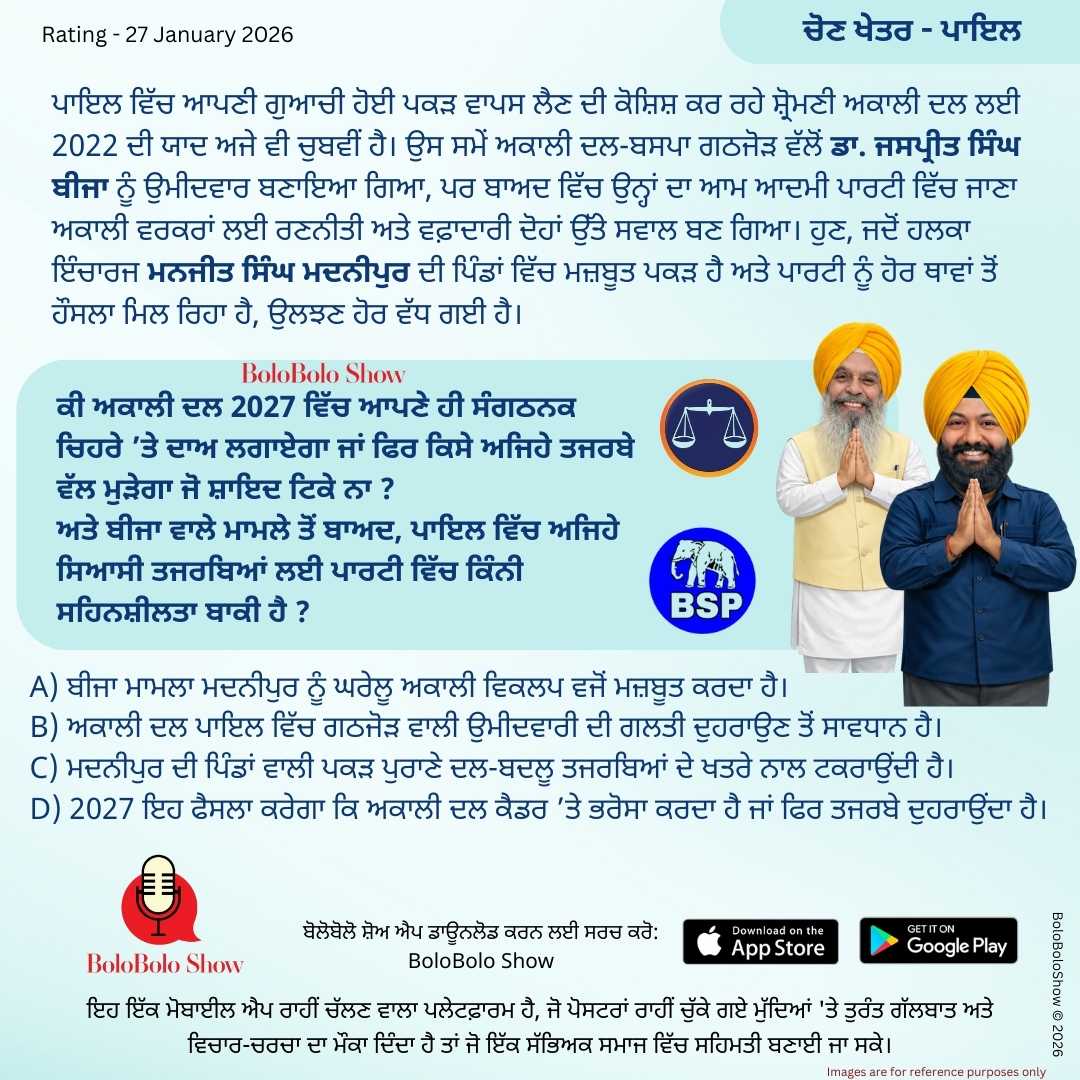 Rating - 27 January 2026

ਚੋਣ ਖੇਤਰ - ਪਾਇਲ

ਪਾਇਲ ਵਿੱਚ ਆਪਣੀ ਗੁਆਚੀ ਹੋਈ ਪਕੜ ਵਾਪਸ ਲੈਣ ਦੀ ਕੋਸ਼ਿਸ਼ ਕਰ ਰਹੇ ਸ਼੍ਰੋਮਣੀ ਅਕਾਲੀ ਦਲ ਲਈ 2022 ਦੀ ਯਾਦ ਅਜੇ ਵੀ ਚੁਬਵੀਂ ਹੈ। ਉਸ ਸਮੇਂ ਅਕਾਲੀ ਦਲ-ਬਸਪਾ ਗਠਜੋੜ ਵੱਲੋਂ ਡਾ. ਜਸਪ੍ਰੀਤ ਸਿੰਘ ਬੀਜਾ ਨੂੰ ਉਮੀਦਵਾਰ ਬਣਾਇਆ ਗਿਆ, ਪਰ ਬਾਅਦ ਵਿੱਚ ਉਨ੍ਹਾਂ ਦਾ ਆਮ ਆਦਮੀ ਪਾਰਟੀ ਵਿੱਚ ਜਾਣਾ ਅਕਾਲੀ ਵਰਕਰਾਂ ਲਈ ਰਣਨੀਤੀ ਅਤੇ ਵਫ਼ਾਦਾਰੀ ਦੋਹਾਂ ਉੱਤੇ ਸਵਾਲ ਬਣ ਗਿਆ। ਹੁਣ, ਜਦੋਂ ਹਲਕਾ ਇੰਚਾਰਜ ਮਨਜੀਤ ਸਿੰਘ ਮਦਨੀਪੁਰ ਦੀ ਪਿੰਡਾਂ ਵਿੱਚ ਮਜ਼ਬੂਤ ਪਕੜ ਹੈ ਅਤੇ ਪਾਰਟੀ ਨੂੰ ਹੋਰ ਥਾਵਾਂ ਤੋਂ ਹੌਸਲਾ ਮਿਲ ਰਿਹਾ ਹੈ, ਉਲਝਣ ਹੋਰ ਵੱਧ ਗਈ ਹੈ।

BoloBolo Show

ਕੀ ਅਕਾਲੀ ਦਲ 2027 ਵਿੱਚ ਆਪਣੇ ਹੀ ਸੰਗਠਨਕ ਚਿਹਰੇ ’ਤੇ ਦਾਅ ਲਗਾਏਗਾ ਜਾਂ ਫਿਰ ਕਿਸੇ ਅਜਿਹੇ ਤਜਰਬੇ ਵੱਲ ਮੁੜੇਗਾ ਜੋ ਸ਼ਾਇਦ ਟਿਕੇ ਨਾ ?
ਅਤੇ ਬੀਜਾ ਵਾਲੇ ਮਾਮਲੇ ਤੋਂ ਬਾਅਦ, ਪਾਇਲ ਵਿੱਚ ਅਜਿਹੇ ਸਿਆਸੀ ਤਜਰਬਿਆਂ ਲਈ ਪਾਰਟੀ ਵਿੱਚ ਕਿੰਨੀ ਸਹਿਨਸ਼ੀਲਤਾ ਬਾਕੀ ਹੈ ?

BSP

A) ਬੀਜਾ ਮਾਮਲਾ ਮਦਨੀਪੁਰ ਨੂੰ ਘਰੇਲੂ ਅਕਾਲੀ ਵਿਕਲਪ ਵਜੋਂ ਮਜ਼ਬੂਤ ਕਰਦਾ ਹੈ।
B) ਅਕਾਲੀ ਦਲ ਪਾਇਲ ਵਿੱਚ ਗਠਜੋੜ ਵਾਲੀ ਉਮੀਦਵਾਰੀ ਦੀ ਗਲਤੀ ਦੁਹਰਾਉਣ ਤੋਂ ਸਾਵਧਾਨ ਹੈ।
C) ਮਦਨੀਪੁਰ ਦੀ ਪਿੰਡਾਂ ਵਾਲੀ ਪਕੜ ਪੁਰਾਣੇ ਦਲ-ਬਦਲੂ ਤਜਰਬਿਆਂ ਦੇ ਖਤਰੇ ਨਾਲ ਟਕਰਾਉਂਦੀ ਹੈ।
D) 2027 ਇਹ ਫੈਸਲਾ ਕਰੇਗਾ ਕਿ ਅਕਾਲੀ ਦਲ ਕੈਡਰ ’ਤੇ ਭਰੋਸਾ ਕਰਦਾ ਹੈ ਜਾਂ ਫਿਰ ਤਜਰਬੇ ਦੁਹਰਾਉਂਦਾ ਹੈ।

BoloBolo Show

ਬੋਲੋਬੋਲੋ ਸ਼ੋਅ ਐਪ ਡਾਊਨਲੋਡ ਕਰਨ ਲਈ ਸਰਚ ਕਰੋ:
BoloBolo Show

Download on the App Store

GET IT ON Google Play

BoloBoloShow © 2026

ਇਹ ਇੱਕ ਮੋਬਾਈਲ ਐਪ ਰਾਹੀਂ ਚੱਲਣ ਵਾਲਾ ਪਲੇਟਫ਼ਾਰਮ ਹੈ, ਜੋ ਪੋਸਟਰਾਂ ਰਾਹੀਂ ਚੁੱਕੇ ਗਏ ਮੁੱਦਿਆਂ 'ਤੇ ਤੁਰੰਤ ਗੱਲਬਾਤ ਅਤੇ ਵਿਚਾਰ-ਚਰਚਾ ਦਾ ਮੌਕਾ ਦਿੰਦਾ ਹੈ ਤਾਂ ਜੋ ਇੱਕ ਸੱਭਿਅਕ ਸਮਾਜ ਵਿੱਚ ਸਹਿਮਤੀ ਬਣਾਈ ਜਾ ਸਕੇ।

Images are for reference purposes only